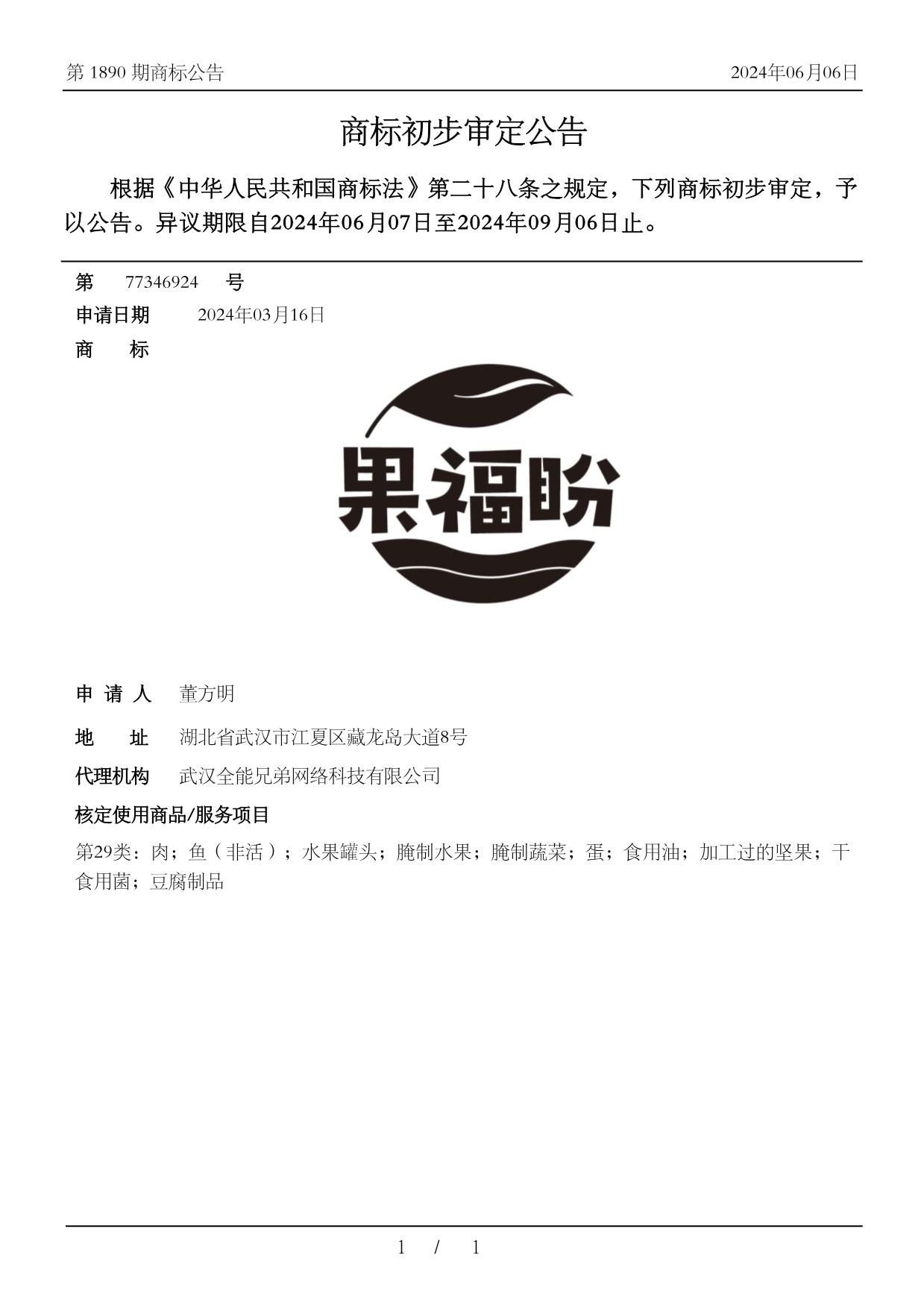 第 1890 期商标公告

2024年06月06日

商标初步审定公告

根据《中华人民共和国商标法》第二十八条之规定，下列商标初步审定，予以公告。异议期限自2024年06月07日至2024年09月06日止。

第 77346924 号

申请日期 2024年03月16日

商 标

果福盼

申 请 人 董方明

地 址 湖北省武汉市江夏区藏龙岛大道8号

代理机构 武汉全能兄弟网络科技有限公司

核定使用商品/服务项目

第29类：肉；鱼（非活）；水果罐头；腌制水果；腌制蔬菜；蛋；食用油；加工过的坚果；干食用菌；豆腐制品

1 / 1